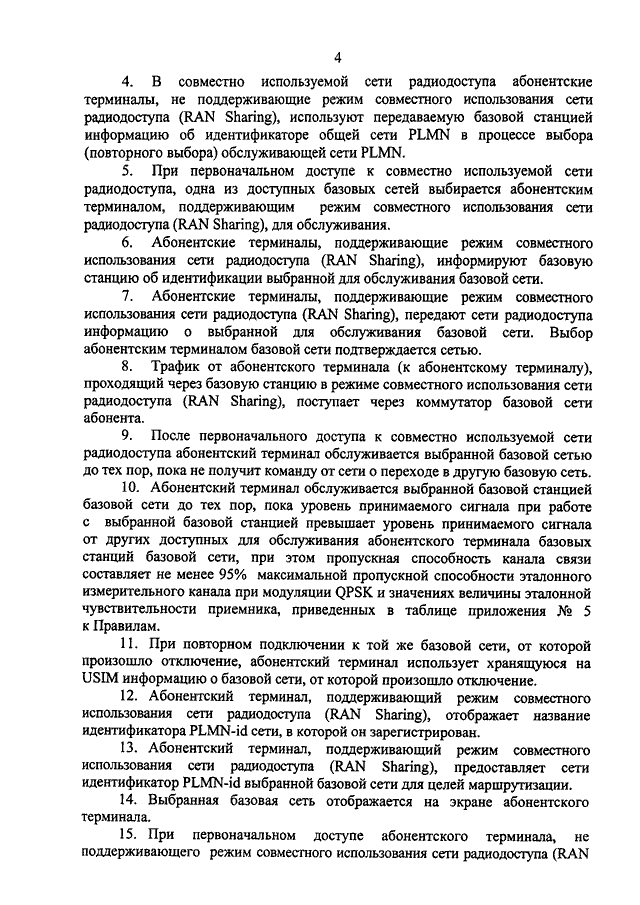 4

4. В совместно используемой сети радиодоступа абонентские терминалы, не поддерживающие режим совместного использования сети радиодоступа (RAN Sharing), используют передаваемую базовой станцией информацию об идентификаторе общей сети PLMN в процессе выбора (повторного выбора) обслуживающей сети PLMN.

5. При первоначальном доступе к совместно используемой сети радиодоступа, одна из доступных базовых сетей выбирается абонентским терминалом, поддерживающим режим совместного использования сети радиодоступа (RAN Sharing), для обслуживания.

6. Абонентские терминалы, поддерживающие режим совместного использования сети радиодоступа (RAN Sharing), информируют базовую станцию об идентификации выбранной для обслуживания базовой сети.

7. Абонентские терминалы, поддерживающие режим совместного использования сети радиодоступа (RAN Sharing), передают сети радиодоступа информацию о выбранной для обслуживания базовой сети. Выбор абонентским терминалом базовой сети подтверждается сетью.

8. Трафик от абонентского терминала (к абонентскому терминалу), проходящий через базовую станцию в режиме совместного использования сети радиодоступа (RAN Sharing), поступает через коммутатор базовой сети абонента.

9. После первоначального доступа к совместно используемой сети радиодоступа абонентский терминал обслуживается выбранной базовой сетью до тех пор, пока не получит команду от сети о переходе в другую базовую сеть.

10. Абонентский терминал обслуживается выбранной базовой станцией базовой сети до тех пор, пока уровень принимаемого сигнала при работе с выбранной базовой станцией превышает уровень принимаемого сигнала от других доступных для обслуживания абонентского терминала базовых станций базовой сети, при этом пропускная способность канала связи составляет не менее 95% максимальной пропускной способности эталонного измерительного канала при модуляции QPSK и значениях величины эталонной чувствительности приемника, приведенных в таблице приложения № 5 к Правилам.

11. При повторном подключении к той же базовой сети, от которой произошло отключение, абонентский терминал использует хранящуюся на USIM информацию о базовой сети, от которой произошло отключение.

12. Абонентский терминал, поддерживающий режим совместного использования сети радиодоступа (RAN Sharing), отображает название идентификатора PLMN-id сети, в которой он зарегистрирован.

13. Абонентский терминал, поддерживающий режим совместного использования сети радиодоступа (RAN Sharing), предоставляет сети идентификатор PLMN-id выбранной базовой сети для целей маршрутизации.

14. Выбранная базовая сеть отображается на экране абонентского терминала.

15. При первоначальном доступе абонентского терминала, не поддерживающего режим совместного использования сети радиодоступа (RAN